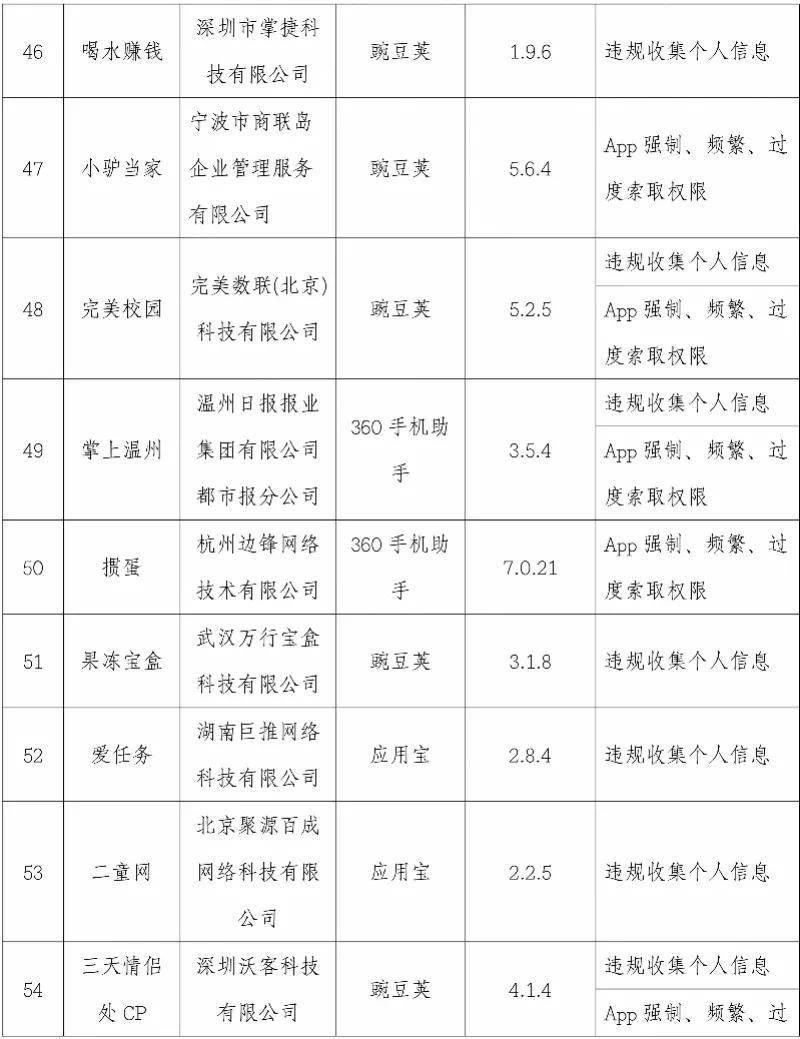 | 46 | 喝水赚钱 | 深圳市掌捷科技有限公司 | 豌豆荚 | 1.9.6 | 违规收集个人信息 |
|---|---|---|---|---|---|
| 47 | 小驴当家 | 宁波市商联岛企业管理服务有限公司 | 豌豆荚 | 5.6.4 | App 强制、频繁、过度索取权限 |
| 48 | 完美校园 | 完美数联(北京)科技有限公司 | 豌豆荚 | 5.2.5 | 违规收集个人信息 |
| | | | | | App 强制、频繁、过度索取权限 |
| 49 | 掌上温州 | 温州日报报业集团有限公司都市报分公司 | 360 手机助手 | 3.5.4 | 违规收集个人信息 |
| | | | | | App 强制、频繁、过度索取权限 |
| 50 | 掼蛋 | 杭州边锋网络技术有限公司 | 360 手机助手 | 7.0.21 | App 强制、频繁、过度索取权限 |
| 51 | 果冻宝盒 | 武汉万行宝盒科技有限公司 | 豌豆荚 | 3.1.8 | 违规收集个人信息 |
| 52 | 爱任务 | 湖南巨推网络科技有限公司 | 应用宝 | 2.8.4 | 违规收集个人信息 |
| 53 | 二童网 | 北京聚源百成网络科技有限公司 | 应用宝 | 2.2.5 | 违规收集个人信息 |
| 54 | 三天情侣处 CP | 深圳沃客科技有限公司 | 豌豆荚 | 4.1.4 | 违规收集个人信息 |
| | | | | | App 强制、频繁、过 |